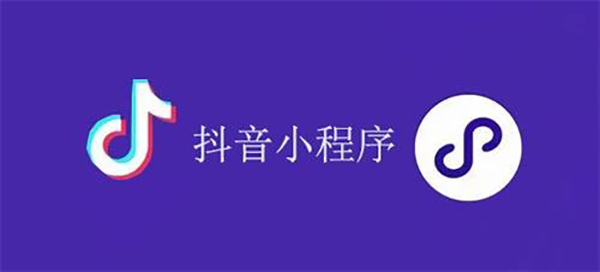 抖音小程序